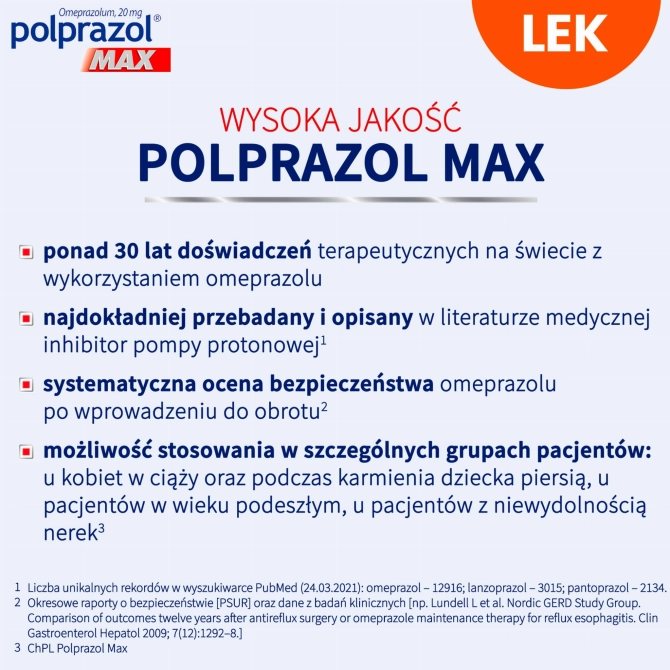 Omeprazolum, 20 mg
polprazol®
MAX

LEK

WYSOKA JAKOŚĆ
POLPRAZOL MAX

ponad 30 lat doświadczeń terapeutycznych na świecie z wykorzystaniem omeprazolu

najdokładniej przebadany i opisany w literaturze medycznej inhibitor pompy protonowej$^1$

systematyczna ocena bezpieczeństwa omeprazolu po wprowadzeniu do obrotu$^2$

możliwość stosowania w szczególnych grupach pacjentów: u kobiet w ciąży oraz podczas karmienia dziecka piersią, u pacjentów w wieku podeszłym, u pacjentów z niewydolnością nerek$^3$

1 Liczba unikalnych rekordów w wyszukiwarce PubMed (24.03.2021): omeprazol – 12916; lanzoprazol – 3015; pantoprazol – 2134.
2 Okresowe raporty o bezpieczeństwie [PSUR] oraz dane z badań klinicznych [np. Lundell L et al. Nordic GERD Study Group. Comparison of outcomes twelve years after antireflux surgery or omeprazole maintenance therapy for reflux esophagitis. Clin Gastroenterol Hepatol 2009; 7(12):1292–8.]
3 ChPL Polprazol Max